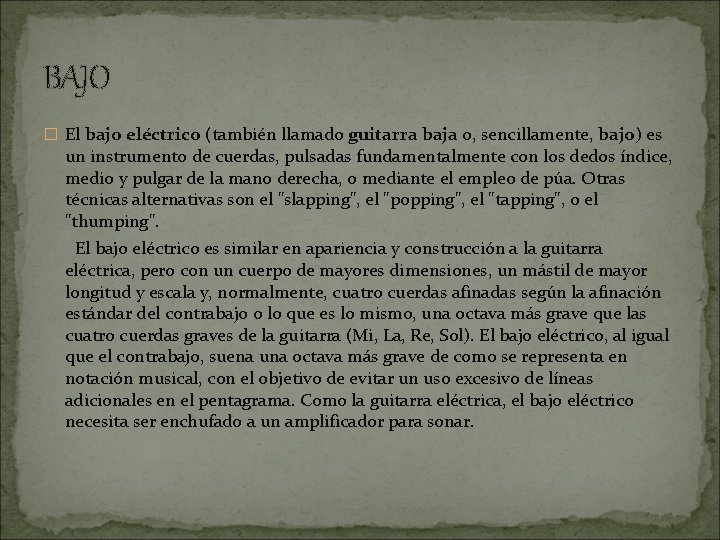 BAJO

El bajo eléctrico (también llamado guitarra baja o, sencillamente, bajo) es un instrumento de cuerdas, pulsadas fundamentalmente con los dedos índice, medio y pulgar de la mano derecha, o mediante el empleo de púa. Otras técnicas alternativas son el "slapping", el "popping", el "tapping", o el "thumping".

El bajo eléctrico es similar en apariencia y construcción a la guitarra eléctrica, pero con un cuerpo de mayores dimensiones, un mástil de mayor longitud y escala y, normalmente, cuatro cuerdas afinadas según la afinación estándar del contrabajo o lo que es lo mismo, una octava más grave que las cuatro cuerdas graves de la guitarra (Mi, La, Re, Sol). El bajo eléctrico, al igual que el contrabajo, suena una octava más grave de como se representa en notación musical, con el objetivo de evitar un uso excesivo de líneas adicionales en el pentagrama. Como la guitarra eléctrica, el bajo eléctrico necesita ser enchufado a un amplificador para sonar.